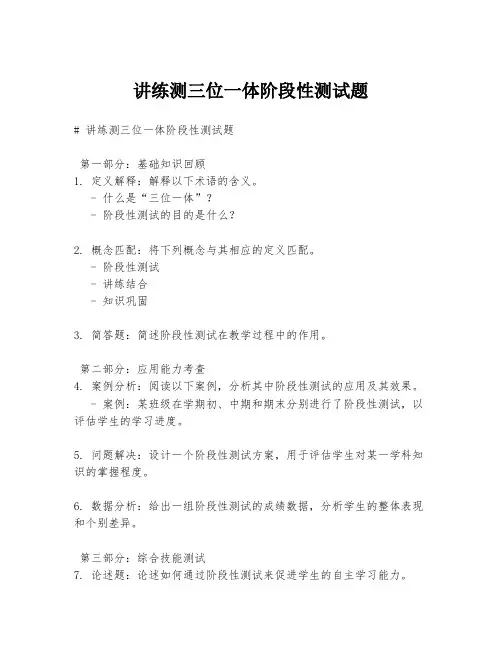 讲练测三位一体阶段性测试题

# 讲练测三位一体阶段性测试题

第一部分：基础知识回顾

1. 定义解释：解释以下术语的含义。
- 什么是“三位一体”？
- 阶段性测试的目的是什么？

2. 概念匹配：将下列概念与其相应的定义匹配。
- 阶段性测试
- 讲练结合
- 知识巩固

3. 简答题：简述阶段性测试在教学过程中的作用。

第二部分：应用能力考查

4. 案例分析：阅读以下案例，分析其中阶段性测试的应用及其效果。
- 案例：某班级在学期初、中期和期末分别进行了阶段性测试，以评估学生的学习进度。

5. 问题解决：设计一个阶段性测试方案，用于评估学生对某一学科知识的掌握程度。

6. 数据分析：给出一组阶段性测试的成绩数据，分析学生的整体表现和个别差异。

第三部分：综合技能测试

7. 论述题：论述如何通过阶段性测试来促进学生的自主学习能力。